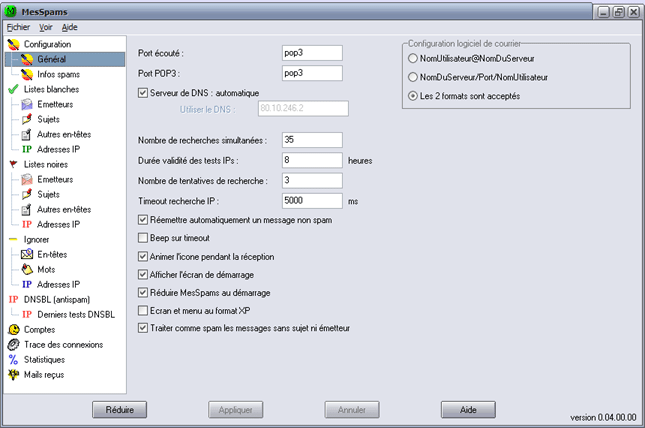 MesSpams

Fichier Voir Aide

Configuration
Général
Infos spams
Listes blanches
Emetteurs
Sujets
Autres en-têtes
IP Adresses IP
Listes noires
Emetteurs
Sujets
Autres en-têtes
IP Adresses IP
Ignorer
En-têtes
Mots
IP Adresses IP
IP DNSBL (antispam)
IP Derniers tests DNSBL
Comptes
Trace des connexions
% Statistiques
Mails reçus

Port écouté : pop3
Port POP3 : pop3
Serveur de DNS : automatique
Utiliser le DNS : 80.10.246.2
Nombre de recherches simultanées : 35
Durée validité des tests IPs : 8 heures
Nombre de tentatives de recherche : 3
Timeout recherche IP : 5000 ms
Réemettre automatiquement un message non spam
Beep sur timeout
Animer l'icone pendant la réception
Afficher l'écran de démarrage
Réduire MesSpams au démarrage
Ecran et menu au format XP
Traiter comme spam les messages sans sujet ni émetteur

Configuration logiciel de courrier
NomUtilisateur@NomDuServeur
NomDuServeur/Port/NomUtilisateur
Les 2 formats sont acceptés

Réduire Appliquer Annuler Aide

version 0.04.00.00